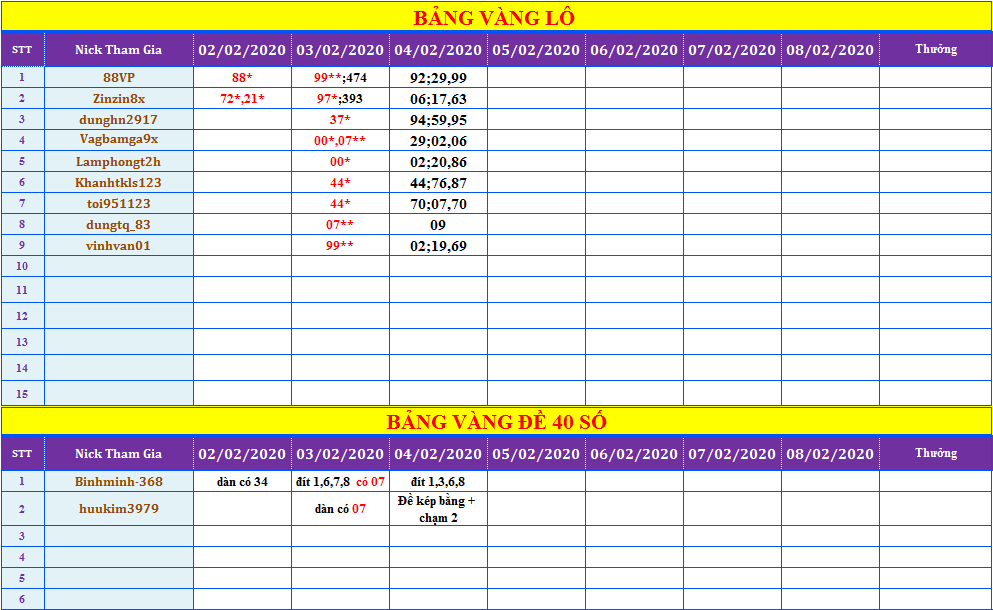 BẢNG VÀNG LÔ

| STT | Nick Tham Gia | 02/02/2020 | 03/02/2020 | 04/02/2020 | 05/02/2020 | 06/02/2020 | 07/02/2020 | 08/02/2020 | Thưởng |
|---|---|---|---|---|---|---|---|---|---|
| 1 | 88VP | 88* | 99**;474 | 92;29,99 | | | | | |
| 2 | Zinzin8x | 72*,21* | 97*;393 | 06;17,63 | | | | | |
| 3 | dunghn2917 | | 37* | 94;59,95 | | | | | |
| 4 | Vagbamga9x | | 00*,07** | 29;02,06 | | | | | |
| 5 | Lamphongt2h | | 00* | 02;20,86 | | | | | |
| 6 | Khanhtkls123 | | 44* | 44;76,87 | | | | | |
| 7 | toi951123 | | 44* | 70;07,70 | | | | | |
| 8 | dungtq_83 | | 07** | 09 | | | | | |
| 9 | vinhvan01 | | 99** | 02;19,69 | | | | | |
| 10 | | | | | | | | | |
| 11 | | | | | | | | | |
| 12 | | | | | | | | | |
| 13 | | | | | | | | | |
| 14 | | | | | | | | | |
| 15 | | | | | | | | | |

BẢNG VÀNG ĐỀ 40 SỐ

| STT | Nick Tham Gia | 02/02/2020 | 03/02/2020 | 04/02/2020 | 05/02/2020 | 06/02/2020 | 07/02/2020 | 08/02/2020 | Thưởng |
|---|---|---|---|---|---|---|---|---|---|
| 1 | Binhminh-368 | dàn có 34 | đít 1,6,7,8 có 07 | đít 1,3,6,8 | | | | | |
| 2 | huukim3979 | | dàn có 07 | Đề kép bằng + chạm 2 | | | | | |
| 3 | | | | | | | | | |
| 4 | | | | | | | | | |
| 5 | | | | | | | | | |
| 6 | | | | | | | | | |